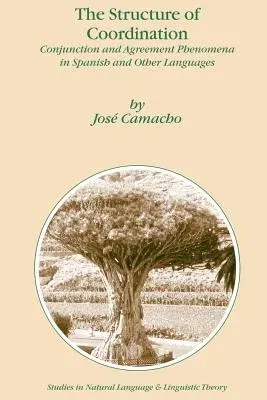 The Structure of Coordination

Conjunction and Agreement Phenomena in Spanish and Other Languages

by
José Camacho

Studies in Natural Language & Linguistic Theory